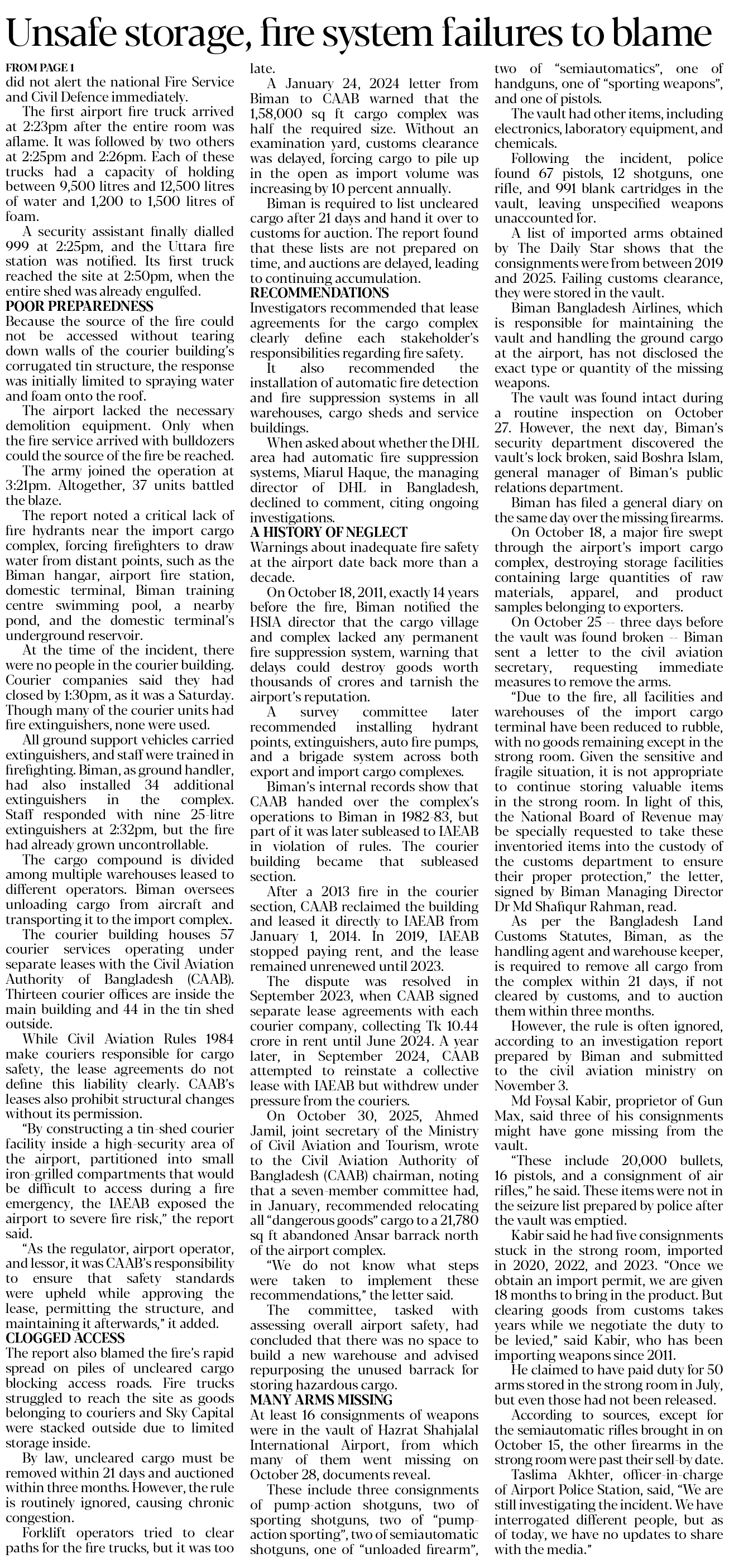 Unsafe storage, fire system failures to blame

FROM PAGE 1
did not alert the national Fire Service and Civil Defence immediately.

The first airport fire truck arrived at 2:23pm after the entire room was aflame. It was followed by two others at 2:25pm and 2:26pm. Each of these trucks had a capacity of holding between 9,500 litres and 12,500 litres of water and 1,200 to 1,500 litres of foam.

A security assistant finally dialled 999 at 2:25pm, and the Uttara fire station was notified. Its first truck reached the site at 2:50pm, when the entire shed was already engulfed.

POOR PREPAREDNESS
Because the source of the fire could not be accessed without tearing down walls of the courier building's corrugated tin structure, the response was initially limited to spraying water and foam onto the roof.

The airport lacked the necessary demolition equipment. Only when the fire service arrived with bulldozers could the source of the fire be reached.

The army joined the operation at 3:21pm. Altogether, 37 units battled the blaze.

The report noted a critical lack of fire hydrants near the import cargo complex, forcing firefighters to draw water from distant points, such as the Biman hangar, airport fire station, domestic terminal, Biman training centre swimming pool, a nearby pond, and the domestic terminal's underground reservoir.

At the time of the incident, there were no people in the courier building. Courier companies said they had closed by 1:30pm, as it was a Saturday. Though many of the courier units had fire extinguishers, none were used.

All ground support vehicles carried extinguishers, and staff were trained in firefighting. Biman, as ground handler, had also installed 34 additional extinguishers in the complex. Staff responded with nine 25-litre extinguishers at 2:32pm, but the fire had already grown uncontrollable.

The cargo compound is divided among multiple warehouses leased to different operators. Biman oversees unloading cargo from aircraft and transporting it to the import complex.

The courier building houses 57 courier services operating under separate leases with the Civil Aviation Authority of Bangladesh (CAAB). Thirteen courier offices are inside the main building and 44 in the tin shed outside.

While Civil Aviation Rules 1984 make couriers responsible for cargo safety, the lease agreements do not define this liability clearly. CAAB's leases also prohibit structural changes without its permission.

"By constructing a tin-shed courier facility inside a high-security area of the airport, partitioned into small iron-grilled compartments that would be difficult to access during a fire emergency, the IAEAB exposed the airport to severe fire risk," the report said.

"As the regulator, airport operator, and lessor, it was CAAB's responsibility to ensure that safety standards were upheld while approving the lease, permitting the structure, and maintaining it afterwards," it added.

CLOGGED ACCESS
The report also blamed the fire's rapid spread on piles of uncleared cargo blocking access roads. Fire trucks struggled to reach the site as goods belonging to couriers and Sky Capital were stacked outside due to limited storage inside.

By law, uncleared cargo must be removed within 21 days and auctioned within three months. However, the rule is routinely ignored, causing chronic congestion.

Forklift operators tried to clear paths for the fire trucks, but it was too late.

A January 24, 2024 letter from Biman to CAAB warned that the 1,58,000 sq ft cargo complex was half the required size. Without an examination yard, customs clearance was delayed, forcing cargo to pile up in the open as import volume was increasing by 10 percent annually.

Biman is required to list uncleared cargo after 21 days and hand it over to customs for auction. The report found that these lists are not prepared on time, and auctions are delayed, leading to continuing accumulation.

RECOMMENDATIONS
Investigators recommended that lease agreements for the cargo complex clearly define each stakeholder's responsibilities regarding fire safety.

It also recommended the installation of automatic fire detection and fire suppression systems in all warehouses, cargo sheds and service buildings.

When asked about whether the DHL area had automatic fire suppression systems, Miarul Haque, the managing director of DHL in Bangladesh, declined to comment, citing ongoing investigations.

A HISTORY OF NEGLECT
Warnings about inadequate fire safety at the airport date back more than a decade.

On October 18, 2011, exactly 14 years before the fire, Biman notified the HSIA director that the cargo village and complex lacked any permanent fire suppression system, warning that delays could destroy goods worth thousands of crores and tarnish the airport's reputation.

A survey committee later recommended installing hydrant points, extinguishers, auto fire pumps, and a brigade system across both export and import cargo complexes.

Biman's internal records show that CAAB handed over the complex's operations to Biman in 1982-83, but part of it was later subleased to IAEAB in violation of rules. The courier building became that subleased section.

After a 2013 fire in the courier section, CAAB reclaimed the building and leased it directly to IAEAB from January 1, 2014. In 2019, IAEAB stopped paying rent, and the lease remained unrenewed until 2023.

The dispute was resolved in September 2023, when CAAB signed separate lease agreements with each courier company, collecting Tk 10.44 crore in rent until June 2024. A year later, in September 2024, CAAB attempted to reinstate a collective lease with IAEAB but withdrew under pressure from the couriers.

On October 30, 2025, Ahmed Jamil, joint secretary of the Ministry of Civil Aviation and Tourism, wrote to the Civil Aviation Authority of Bangladesh (CAAB) chairman, noting that a seven-member committee had, in January, recommended relocating all "dangerous goods" cargo to a 21,780 sq ft abandoned Ansar barrack north of the airport complex.

"We do not know what steps were taken to implement these recommendations," the letter said.

The committee, tasked with assessing overall airport safety, had concluded that there was no space to build a new warehouse and advised repurposing the unused barrack for storing hazardous cargo.

MANY ARMS MISSING
At least 16 consignments of weapons were in the vault of Hazrat Shahjalal International Airport, from which many of them went missing on October 28, documents reveal.

These include three consignments of pump-action shotguns, two of sporting shotguns, two of "pump-action sporting", two of semiautomatic shotguns, one of "unloaded firearm", two of "semiautomatics", one of handguns, one of "sporting weapons", and one of pistols.

The vault had other items, including electronics, laboratory equipment, and chemicals.

Following the incident, police found 67 pistols, 12 shotguns, one rifle, and 991 blank cartridges in the vault, leaving unspecified weapons unaccounted for.

A list of imported arms obtained by The Daily Star shows that the consignments were from between 2019 and 2025. Failing customs clearance, they were stored in the vault.

Biman Bangladesh Airlines, which is responsible for maintaining the vault and handling the ground cargo at the airport, has not disclosed the exact type or quantity of the missing weapons.

The vault was found intact during a routine inspection on October 27. However, the next day, Biman's security department discovered the vault's lock broken, said Boshra Islam, general manager of Biman's public relations department.

Biman has filed a general diary on the same day over the missing firearms.

On October 18, a major fire swept through the airport's import cargo complex, destroying storage facilities containing large quantities of raw materials, apparel, and product samples belonging to exporters.

On October 25 -- three days before the vault was found broken -- Biman sent a letter to the civil aviation secretary, requesting immediate measures to remove the arms.

"Due to the fire, all facilities and warehouses of the import cargo terminal have been reduced to rubble, with no goods remaining except in the strong room. Given the sensitive and fragile situation, it is not appropriate to continue storing valuable items in the strong room. In light of this, the National Board of Revenue may be specially requested to take these inventoried items into the custody of the customs department to ensure their proper protection," the letter, signed by Biman Managing Director Dr Md Shafiqur Rahman, read.

As per the Bangladesh Land Customs Statutes, Biman, as the handling agent and warehouse keeper, is required to remove all cargo from the complex within 21 days, if not cleared by customs, and to auction them within three months.

However, the rule is often ignored, according to an investigation report prepared by Biman and submitted to the civil aviation ministry on November 3.

Md Foysal Kabir, proprietor of Gun Max, said three of his consignments might have gone missing from the vault.

"These include 20,000 bullets, 16 pistols, and a consignment of air rifles," he said. These items were not in the seizure list prepared by police after the vault was emptied.

Kabir said he had five consignments stuck in the strong room, imported in 2020, 2022, and 2023. "Once we obtain an import permit, we are given 18 months to bring in the product. But clearing goods from customs takes years while we negotiate the duty to be levied," said Kabir, who has been importing weapons since 2011.

He claimed to have paid duty for 50 arms stored in the strong room in July, but even those had not been released.

According to sources, except for the semiautomatic rifles brought in on October 15, the other firearms in the strong room were past their sell-by date.

Taslima Akhter, officer-in-charge of Airport Police Station, said, "We are still investigating the incident. We have interrogated different people, but as of today, we have no updates to share with the media."